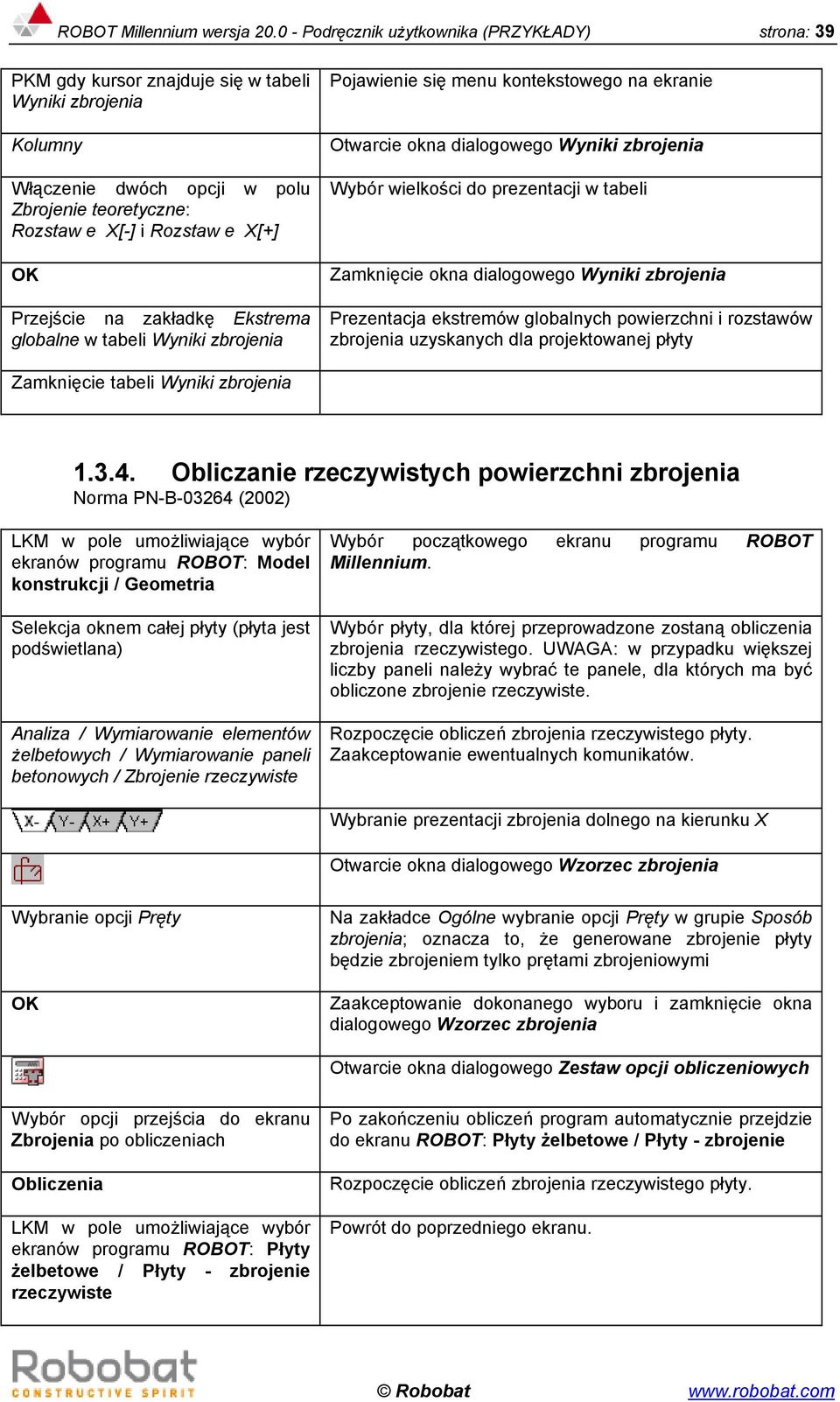 ROBOT Millennium wersja 20.0 - Podręcznik użytkownika (PRZYKŁADY) strona: 39

| | |
|---|---|
| PKM gdy kursor znajduje się w tabeli Wyniki zbrojenia | Pojawienie się menu kontekstowego na ekranie |
| Kolumny | Otwarcie okna dialogowego Wyniki zbrojenia |
| Włączenie dwóch opcji w polu Zbrojenie teoretyczne: Rozstaw e X[-] i Rozstaw e X[+] | Wybór wielkości do prezentacji w tabeli |
| OK | Zamknięcie okna dialogowego Wyniki zbrojenia |
| Przejście na zakładkę Ekstrema globalne w tabeli Wyniki zbrojenia | Prezentacja ekstremów globalnych powierzchni i rozstawów zbrojenia uzyskanych dla projektowanej płyty |
| Zamknięcie tabeli Wyniki zbrojenia | |

1.3.4. Obliczanie rzeczywistych powierzchni zbrojenia
Norma PN-B-03264 (2002)

| | |
|---|---|
| LKM w pole umożliwiające wybór ekranów programu ROBOT: Model konstrukcji / Geometria | Wybór początkowego ekranu programu ROBOT Millennium. |
| Selekcja oknem całej płyty (płyta jest podświetlana) | Wybór płyty, dla której przeprowadzone zostaną obliczenia zbrojenia rzeczywistego. UWAGA: w przypadku większej liczby paneli należy wybrać te panele, dla których ma być obliczone zbrojenie rzeczywiste. |
| Analiza / Wymiarowanie elementów żelbetowych / Wymiarowanie paneli betonowych / Zbrojenie rzeczywiste | Rozpoczęcie obliczeń zbrojenia rzeczywistego płyty. Zaakceptowanie ewentualnych komunikatów. |
| X- Y- X+ Y+ | Wybranie prezentacji zbrojenia dolnego na kierunku X |
| | Otwarcie okna dialogowego Wzorzec zbrojenia |
| Wybranie opcji Pręty | Na zakładce Ogólne wybranie opcji Pręty w grupie Sposób zbrojenia; oznacza to, że generowane zbrojenie płyty będzie zbrojeniem tylko prętami zbrojeniowymi |
| OK | Zaakceptowanie dokonanego wyboru i zamknięcie okna dialogowego Wzorzec zbrojenia |
| | Otwarcie okna dialogowego Zestaw opcji obliczeniowych |
| Wybór opcji przejścia do ekranu Zbrojenia po obliczeniach | Po zakończeniu obliczeń program automatycznie przejdzie do ekranu ROBOT: Płyty żelbetowe / Płyty - zbrojenie |
| Obliczenia | Rozpoczęcie obliczeń zbrojenia rzeczywistego płyty. |
| LKM w pole umożliwiające wybór ekranów programu ROBOT: Płyty żelbetowe / Płyty - zbrojenie rzeczywiste | Powrót do poprzedniego ekranu. |

Robobat CONSTRUCTIVE SPIRIT
© Robobat
www.robobat.com